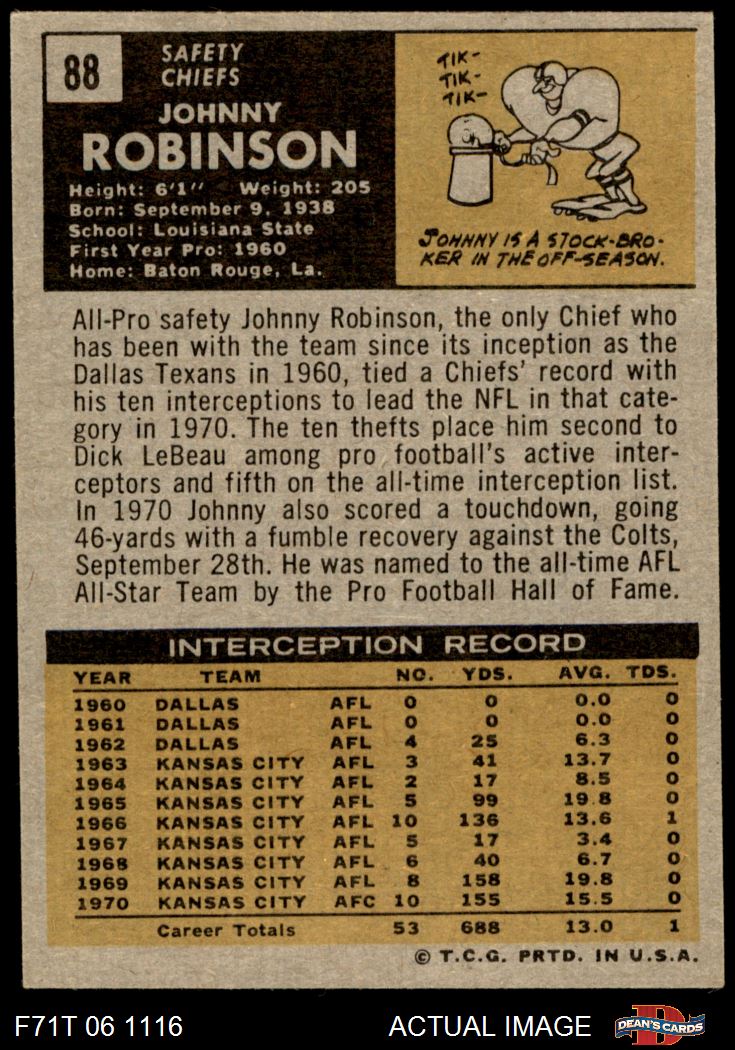 88

SAFETY
CHIEFS

JOHNNY
ROBINSON

Height: 6'1" Weight: 205
Born: September 9, 1938
School: Louisiana State
First Year Pro: 1960
Home: Baton Rouge, La.

TIK-
TIK-
TIK-

JOHNNY IS A STOCK-BROKER IN THE OFF-SEASON.

All-Pro safety Johnny Robinson, the only Chief who has been with the team since its inception as the Dallas Texans in 1960, tied a Chiefs' record with his ten interceptions to lead the NFL in that category in 1970. The ten thefts place him second to Dick LeBeau among pro football's active interceptors and fifth on the all-time interception list. In 1970 Johnny also scored a touchdown, going 46-yards with a fumble recovery against the Colts, September 28th. He was named to the all-time AFL All-Star Team by the Pro Football Hall of Fame.

INTERCEPTION RECORD

| YEAR | TEAM | | NO. | YDS. | AVG. | TDS. |
|---|---|---|---|---|---|---|
| 1960 | DALLAS | AFL | 0 | 0 | 0.0 | 0 |
| 1961 | DALLAS | AFL | 0 | 0 | 0.0 | 0 |
| 1962 | DALLAS | AFL | 4 | 25 | 6.3 | 0 |
| 1963 | KANSAS CITY | AFL | 3 | 41 | 13.7 | 0 |
| 1964 | KANSAS CITY | AFL | 2 | 17 | 8.5 | 0 |
| 1965 | KANSAS CITY | AFL | 5 | 99 | 19.8 | 0 |
| 1966 | KANSAS CITY | AFL | 10 | 136 | 13.6 | 1 |
| 1967 | KANSAS CITY | AFL | 5 | 17 | 3.4 | 0 |
| 1968 | KANSAS CITY | AFL | 6 | 40 | 6.7 | 0 |
| 1969 | KANSAS CITY | AFL | 8 | 158 | 19.8 | 0 |
| 1970 | KANSAS CITY | AFC | 10 | 155 | 15.5 | 0 |
| | Career Totals | | 53 | 688 | 13.0 | 1 |

© T.C.G. PRTD. IN U.S.A.

F71T 06 1116

ACTUAL IMAGE

DEAN'S CARDS